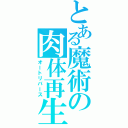 とある魔術の肉体再生

オートリバース